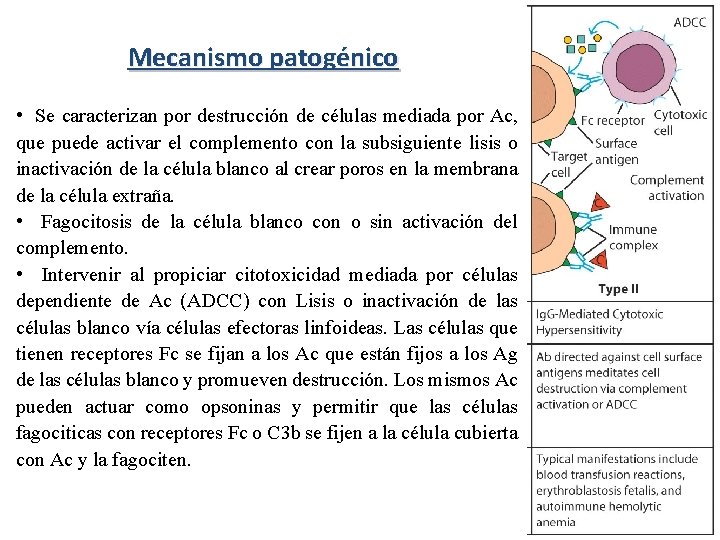 Mecanismo patogénico

• Se caracterizan por destrucción de células mediada por Ac, que puede activar el complemento con la subsiguiente lisis o inactivación de la célula blanco al crear poros en la membrana de la célula extraña.
• Fagocitosis de la célula blanco con o sin activación del complemento.
• Intervenir al propiciar citotoxicidad mediada por células dependiente de Ac (ADCC) con Lisis o inactivación de las células blanco vía células efectoras linfoideas. Las células que tienen receptores Fc se fijan a los Ac que están fijos a los Ag de las células blanco y promueven destrucción. Los mismos Ac pueden actuar como opsoninas y permitir que las células fagociticas con receptores Fc o C3b se fijen a la célula cubierta con Ac y la fagociten.

ADCC
Fc receptor
Cytotoxic cell
Surface antigen
Target cell
Complement activation
Immune complex
Type II

IgG-Mediated Cytotoxic Hypersensitivity

Ab directed against cell surface antigens meditates cell destruction via complement activation or ADCC

Typical manifestations include blood transfusion reactions, erythroblastosis fetalis, and autoimmune hemolytic anemia